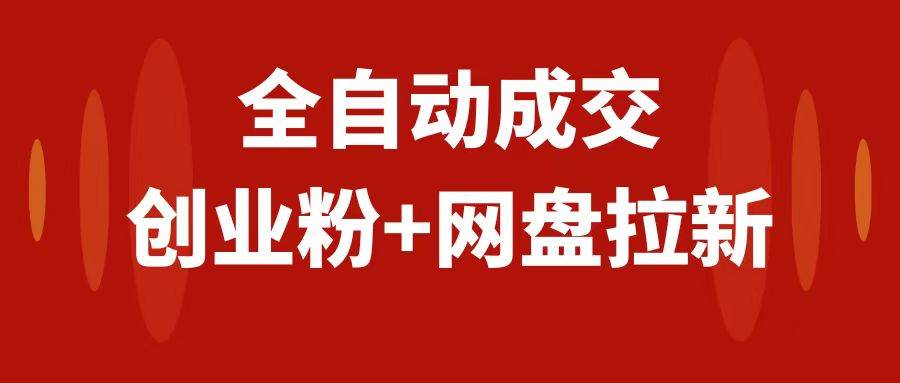 全自动成交
创业粉+网盘拉新